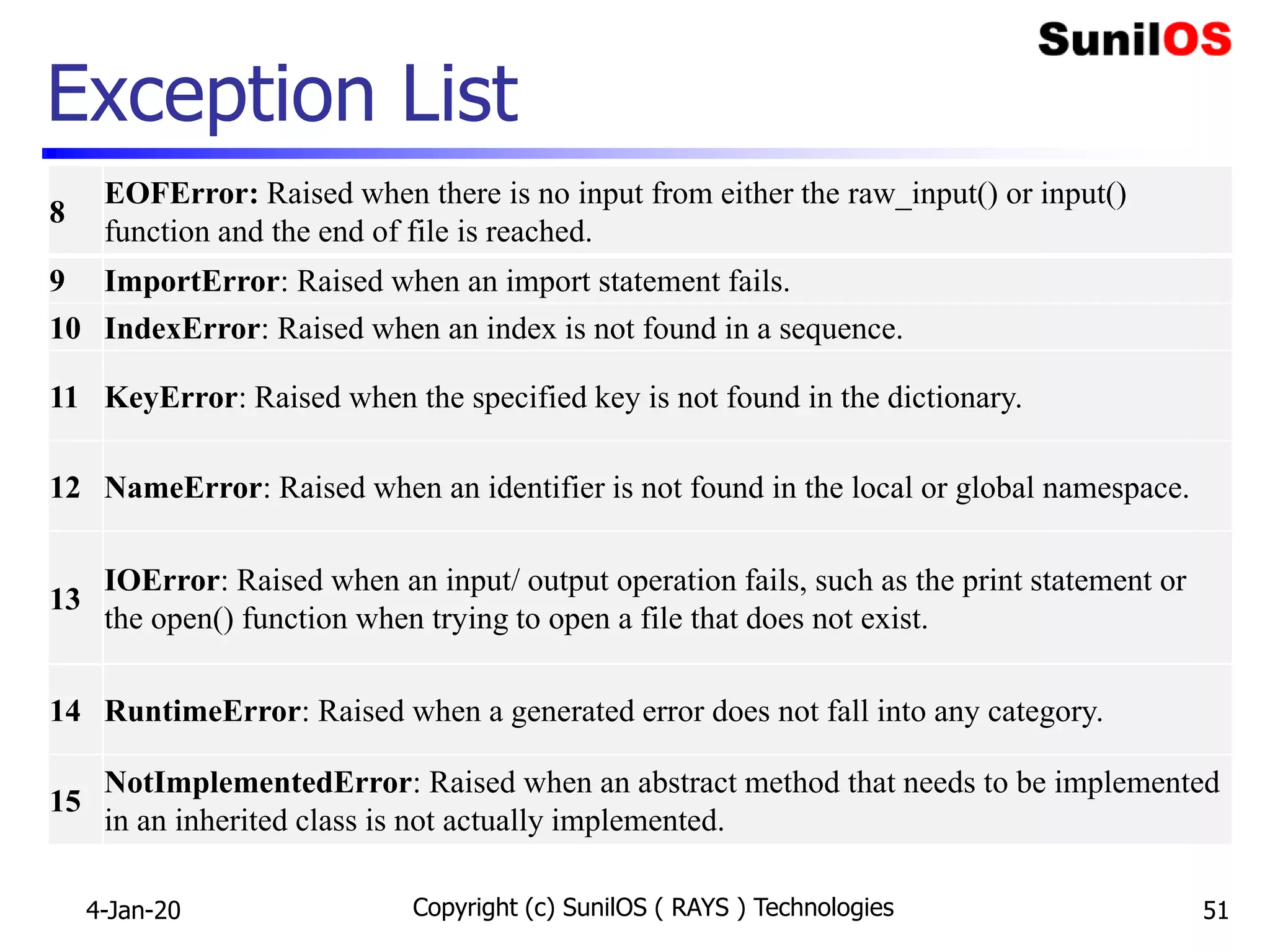 SunilOS

Exception List

| 8 | EOFError: Raised when there is no input from either the raw_input() or input() function and the end of file is reached. |
|---|---|
| 9 | ImportError: Raised when an import statement fails. |
| 10 | IndexError: Raised when an index is not found in a sequence. |
| 11 | KeyError: Raised when the specified key is not found in the dictionary. |
| 12 | NameError: Raised when an identifier is not found in the local or global namespace. |
| 13 | IOError: Raised when an input/ output operation fails, such as the print statement or the open() function when trying to open a file that does not exist. |
| 14 | RuntimeError: Raised when a generated error does not fall into any category. |
| 15 | NotImplementedError: Raised when an abstract method that needs to be implemented in an inherited class is not actually implemented. |

4-Jan-20 Copyright (c) SunilOS ( RAYS ) Technologies 51